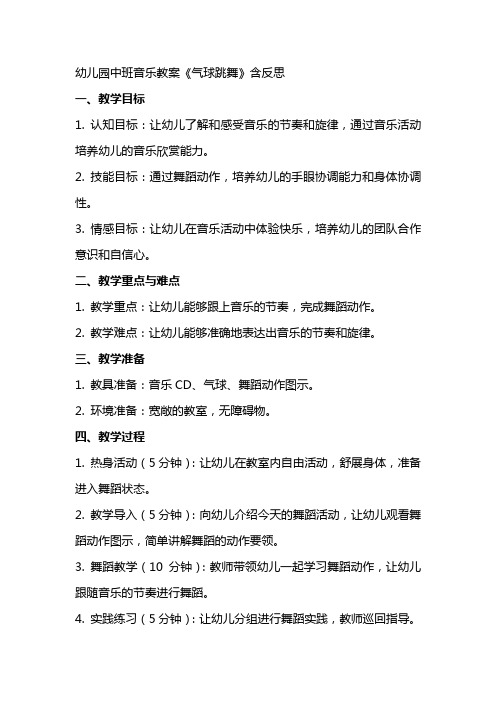 幼儿园中班音乐教案《气球跳舞》含反思

一、教学目标

1. 认知目标：让幼儿了解和感受音乐的节奏和旋律，通过音乐活动培养幼儿的音乐欣赏能力。

2. 技能目标：通过舞蹈动作，培养幼儿的手眼协调能力和身体协调性。

3. 情感目标：让幼儿在音乐活动中体验快乐，培养幼儿的团队合作意识和自信心。

二、教学重点与难点

1. 教学重点：让幼儿能够跟上音乐的节奏，完成舞蹈动作。

2. 教学难点：让幼儿能够准确地表达出音乐的节奏和旋律。

三、教学准备

1. 教具准备：音乐 CD、气球、舞蹈动作图示。

2. 环境准备：宽敞的教室，无障碍物。

四、教学过程

1. 热身活动（5 分钟）：让幼儿在教室内自由活动，舒展身体，准备进入舞蹈状态。

2. 教学导入（5 分钟）：向幼儿介绍今天的舞蹈活动，让幼儿观看舞蹈动作图示，简单讲解舞蹈的动作要领。

3. 舞蹈教学（10 分钟）：教师带领幼儿一起学习舞蹈动作，让幼儿跟随音乐的节奏进行舞蹈。

4. 实践练习（5 分钟）：让幼儿分组进行舞蹈实践，教师巡回指导。